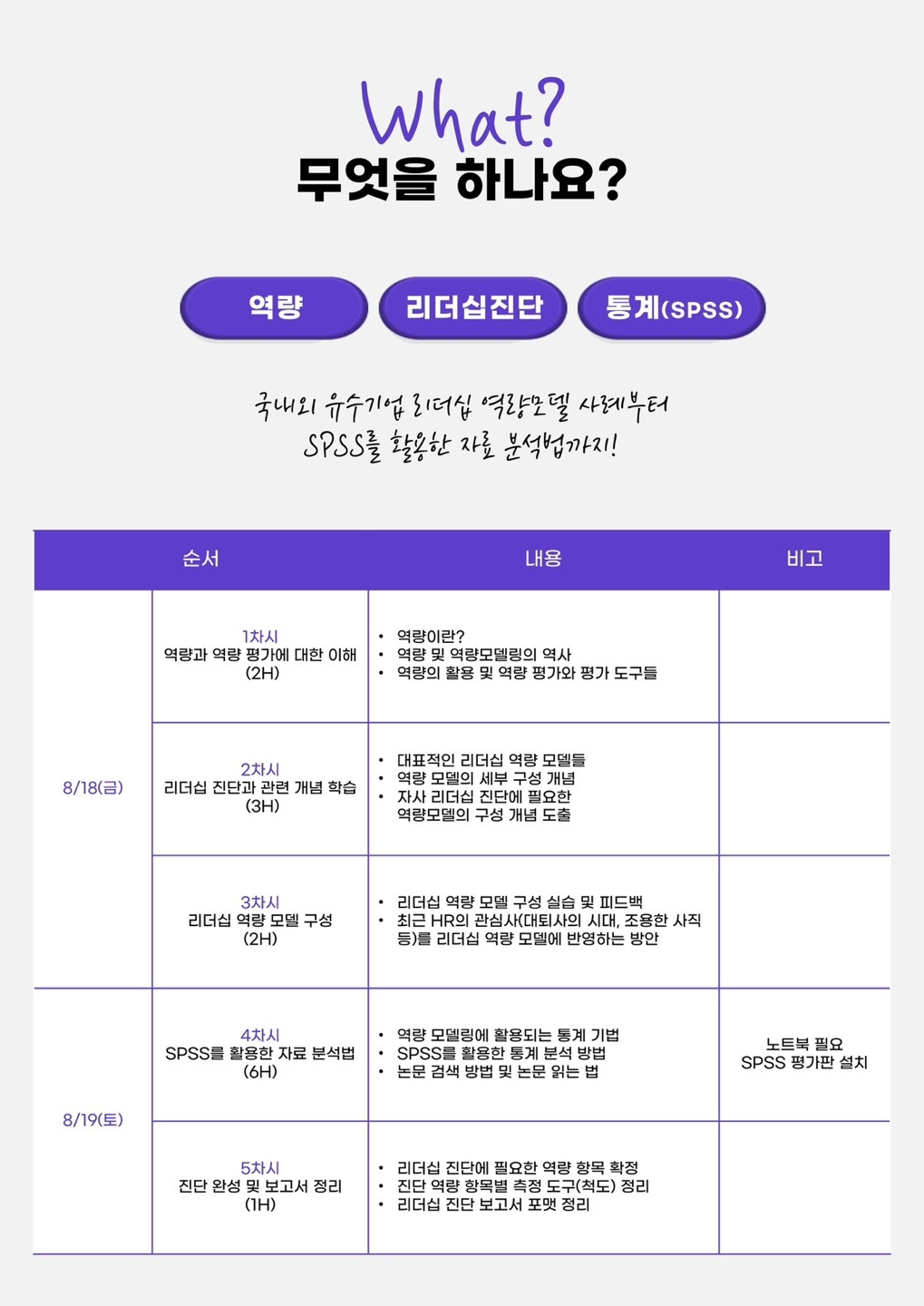 What?
무엇을 하나요?

역량

리더십진단

통계(SPSS)

국내외 유수기업 리더십 역량모델 사례부터
SPSS를 활용한 자료 분석법까지!

| 순서 | | 내용 | 비고 |
|---|---|---|---|
| 8/18(금) | 1차시 역량과 역량 평가에 대한 이해 (2H) | • 역량이란? • 역량 및 역량모델링의 역사 • 역량의 활용 및 역량 평가와 평가 도구들 | |
| | 2차시 리더십 진단과 관련 개념 학습 (3H) | • 대표적인 리더십 역량 모델들 • 역량 모델의 세부 구성 개념 • 자사 리더십 진단에 필요한 역량모델의 구성 개념 도출 | |
| | 3차시 리더십 역량 모델 구성 (2H) | • 리더십 역량 모델 구성 실습 및 피드백 • 최근 HR의 관심사(대퇴사의 시대, 조용한 사직 등)를 리더십 역량 모델에 반영하는 방안 | |
| 8/19(토) | 4차시 SPSS를 활용한 자료 분석법 (6H) | • 역량 모델링에 활용되는 통계 기법 • SPSS를 활용한 통계 분석 방법 • 논문 검색 방법 및 논문 읽는 법 | 노트북 필요 SPSS 평가판 설치 |
| | 5차시 진단 완성 및 보고서 정리 (1H) | • 리더십 진단에 필요한 역량 항목 확정 • 진단 역량 항목별 측정 도구(척도) 정리 • 리더십 진단 보고서 포맷 정리 | |